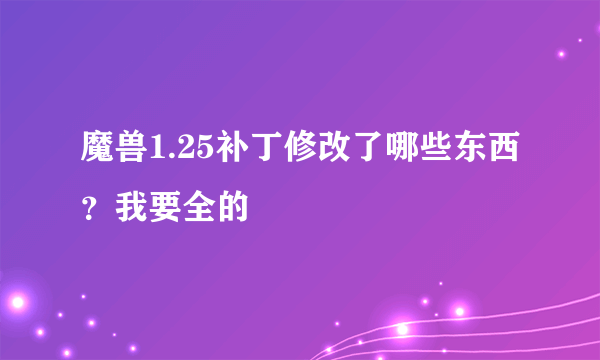 魔兽1.25补丁修改了哪些东西？我要全的